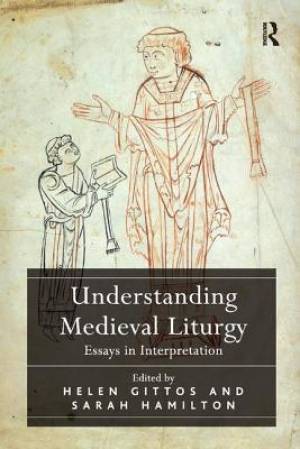 R

Understanding Medieval Liturgy

Essays in Interpretation

Edited by

HELEN GITTOS AND SARAH HAMILTON